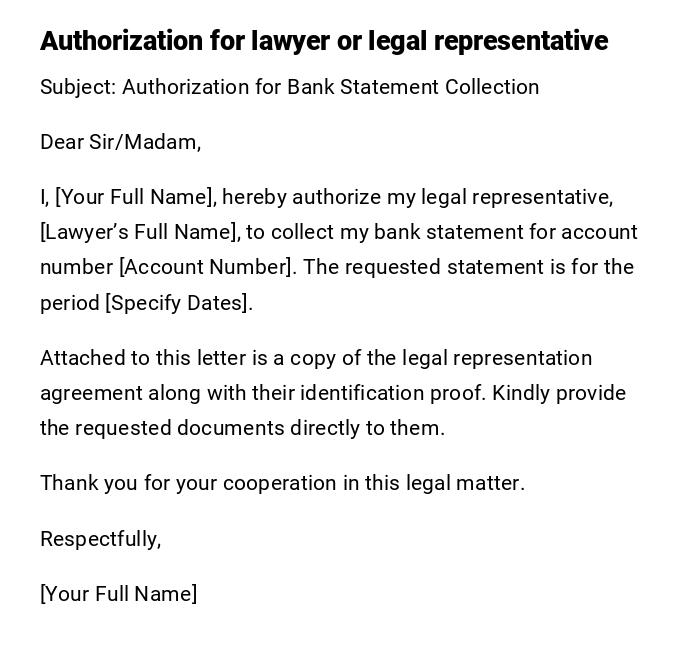 Authorization for lawyer or legal representative

Subject: Authorization for Bank Statement Collection

Dear Sir/Madam,

I, [Your Full Name], hereby authorize my legal representative, [Lawyer's Full Name], to collect my bank statement for account number [Account Number]. The requested statement is for the period [Specify Dates].

Attached to this letter is a copy of the legal representation agreement along with their identification proof. Kindly provide the requested documents directly to them.

Thank you for your cooperation in this legal matter.

Respectfully,

[Your Full Name]